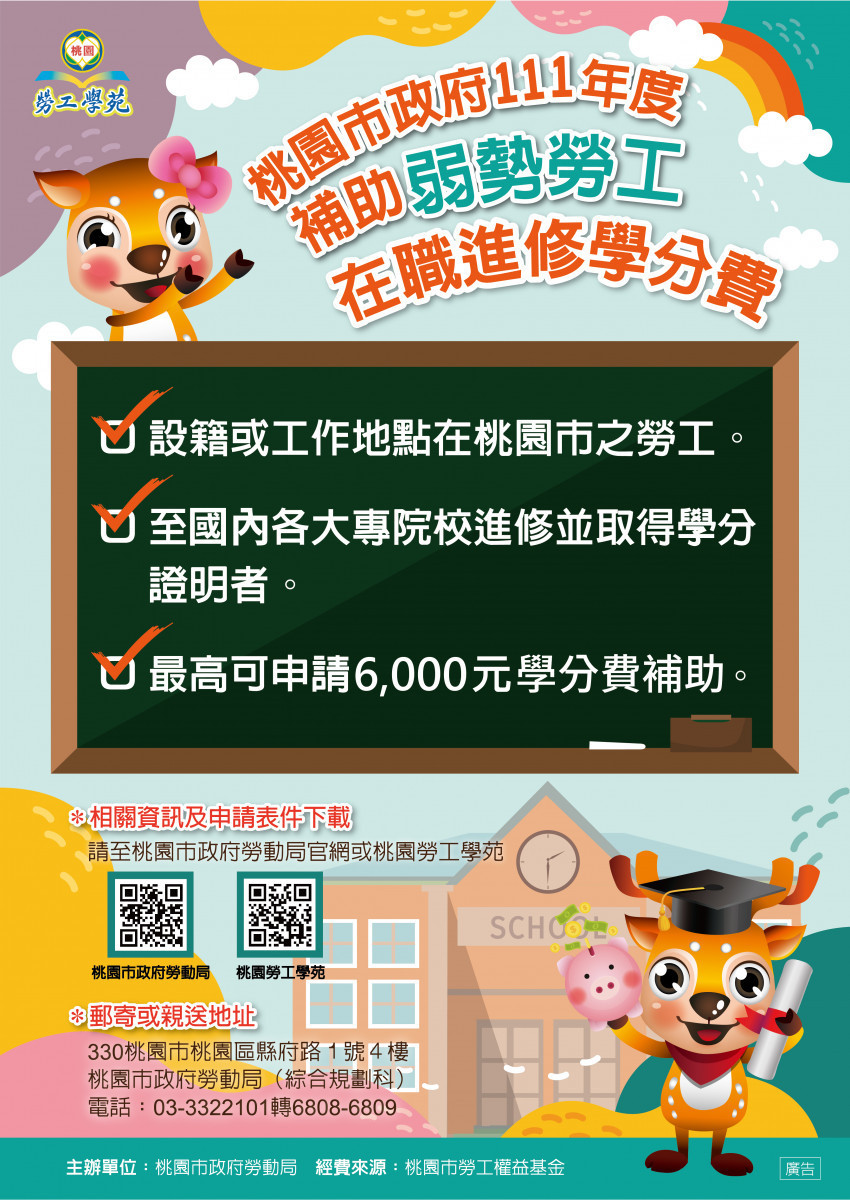 桃園
勞工學苑

桃園市政府111年度
補助弱勢勞工
在職進修學分費

設籍或工作地點在桃園市之勞工。

至國內各大專院校進修並取得學分證明者。

最高可申請6,000元學分費補助。

＊相關資訊及申請表件下載
請至桃園市政府勞動局官網或桃園勞工學苑

桃園市政府勞動局　桃園勞工學苑

SCHOOL

＊郵寄或親送地址
330桃園市桃園區縣府路1號4樓
桃園市政府勞動局（綜合規劃科）
電話：03-3322101轉6808-6809

主辦單位：桃園市政府勞動局　經費來源：桃園市勞工權益基金

廣告